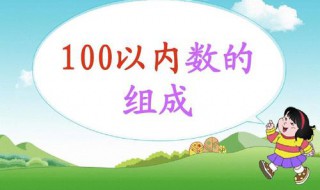 100以内数的组成